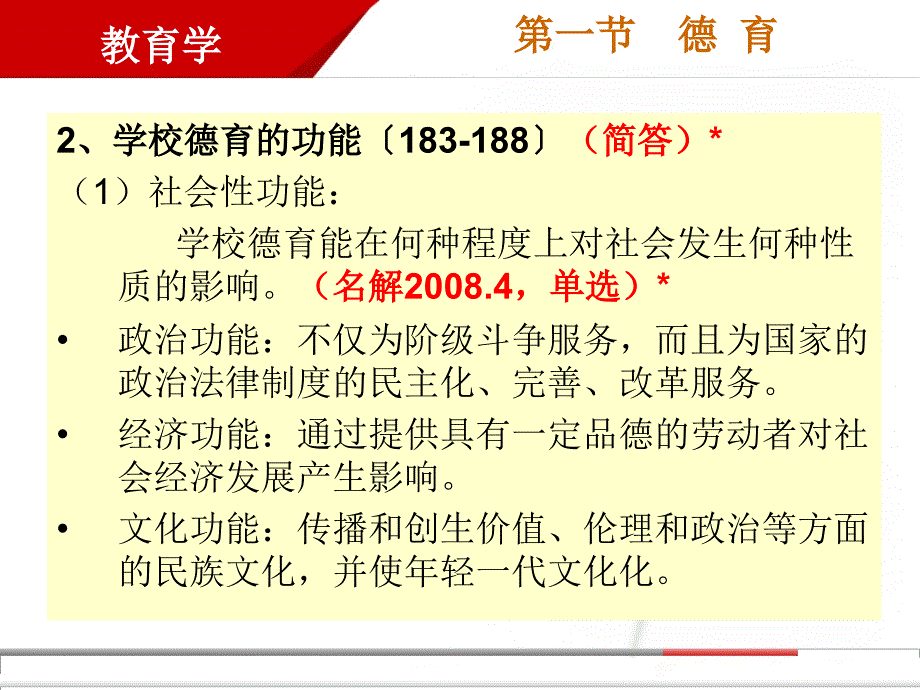 教育学

第一节　德 育

2、学校德育的功能〔183-188〕（简答）*

（1）社会性功能：

学校德育能在何种程度上对社会发生何种性质的影响。（名解2008.4，单选）*

• 政治功能：不仅为阶级斗争服务，而且为国家的政治法律制度的民主化、完善、改革服务。

• 经济功能：通过提供具有一定品德的劳动者对社会经济发展产生影响。

• 文化功能：传播和创生价值、伦理和政治等方面的民族文化，并使年轻一代文化化。